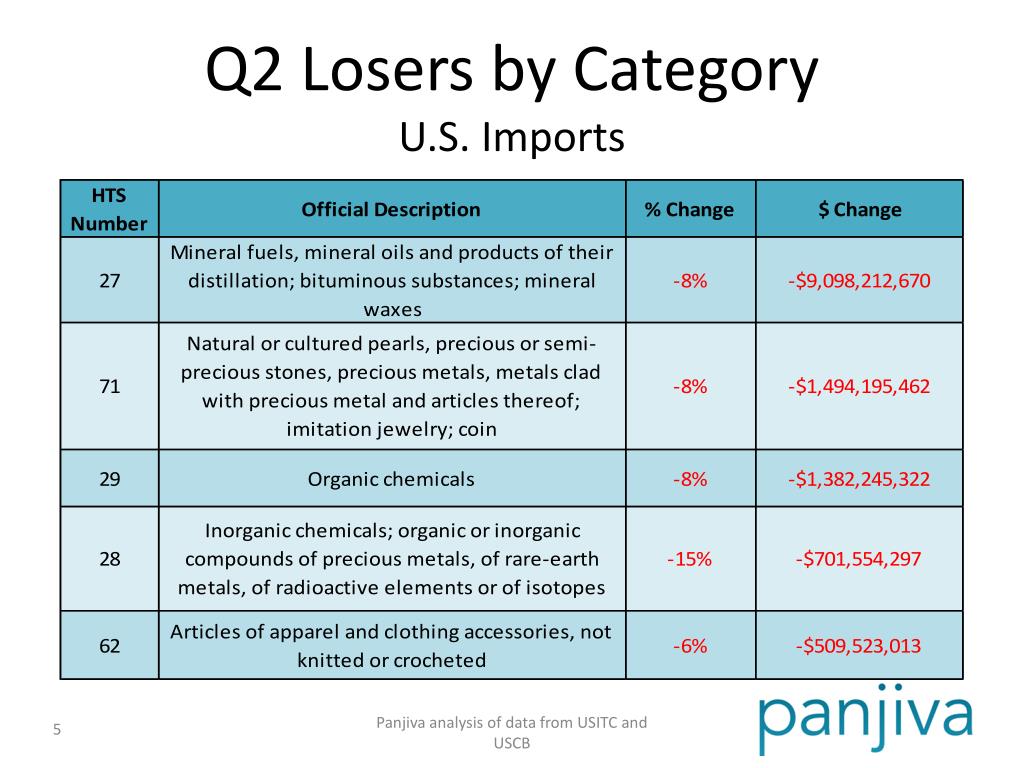 Q2 Losers by Category

U.S. Imports

| HTS Number | Official Description | % Change | $ Change |
|---|---|---|---|
| 27 | Mineral fuels, mineral oils and products of their distillation; bituminous substances; mineral waxes | -8% | -$9,098,212,670 |
| 71 | Natural or cultured pearls, precious or semi-precious stones, precious metals, metals clad with precious metal and articles thereof; imitation jewelry; coin | -8% | -$1,494,195,462 |
| 29 | Organic chemicals | -8% | -$1,382,245,322 |
| 28 | Inorganic chemicals; organic or inorganic compounds of precious metals, of rare-earth metals, of radioactive elements or of isotopes | -15% | -$701,554,297 |
| 62 | Articles of apparel and clothing accessories, not knitted or crocheted | -6% | -$509,523,013 |

5

Panjiva analysis of data from USITC and USCB

panjiva